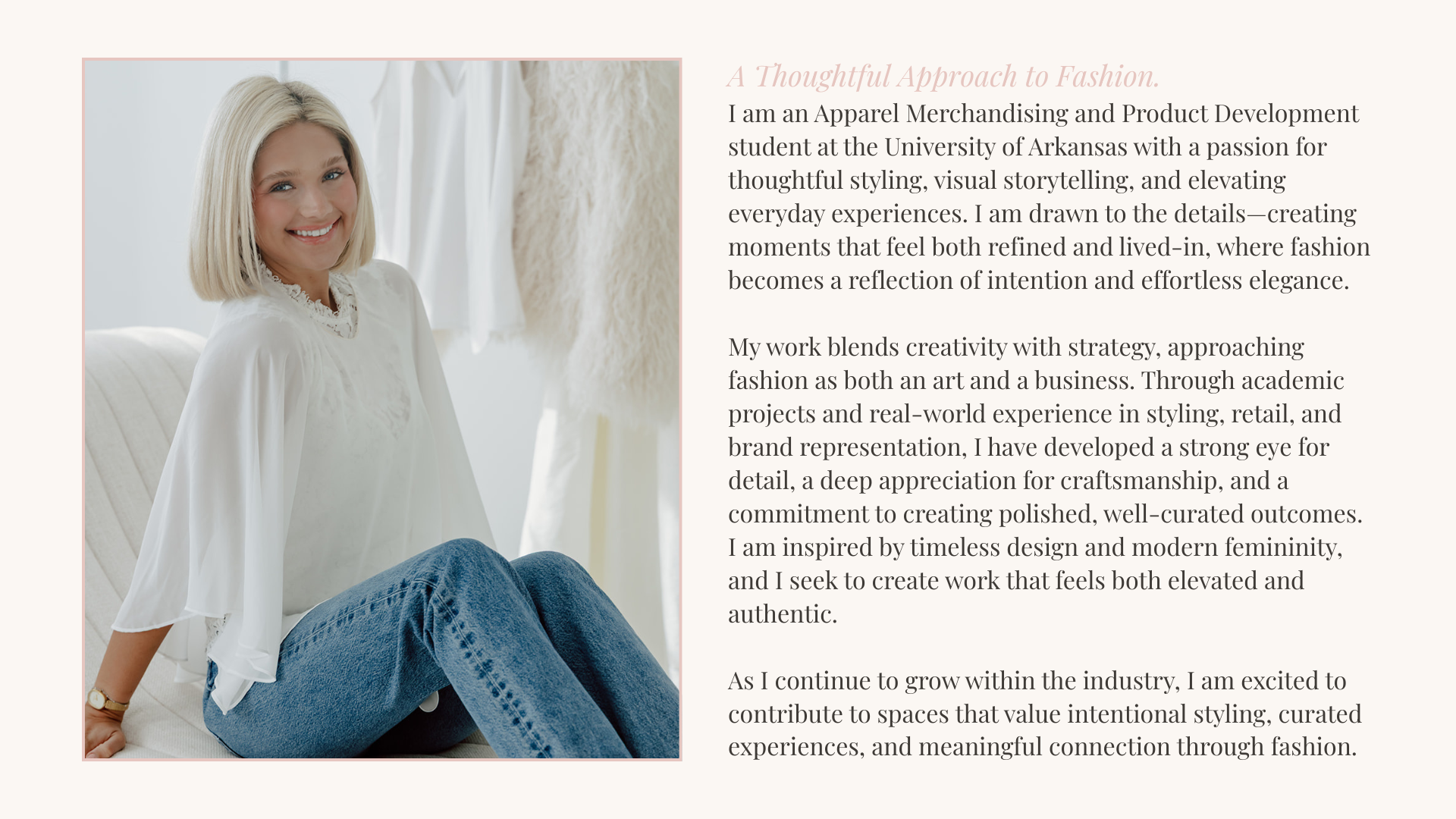 A Thoughtful Approach to Fashion.

I am an Apparel Merchandising and Product Development student at the University of Arkansas with a passion for thoughtful styling, visual storytelling, and elevating everyday experiences. I am drawn to the details—creating moments that feel both refined and lived-in, where fashion becomes a reflection of intention and effortless elegance.

My work blends creativity with strategy, approaching fashion as both an art and a business. Through academic projects and real-world experience in styling, retail, and brand representation, I have developed a strong eye for detail, a deep appreciation for craftsmanship, and a commitment to creating polished, well-curated outcomes. I am inspired by timeless design and modern femininity, and I seek to create work that feels both elevated and authentic.

As I continue to grow within the industry, I am excited to contribute to spaces that value intentional styling, curated experiences, and meaningful connection through fashion.